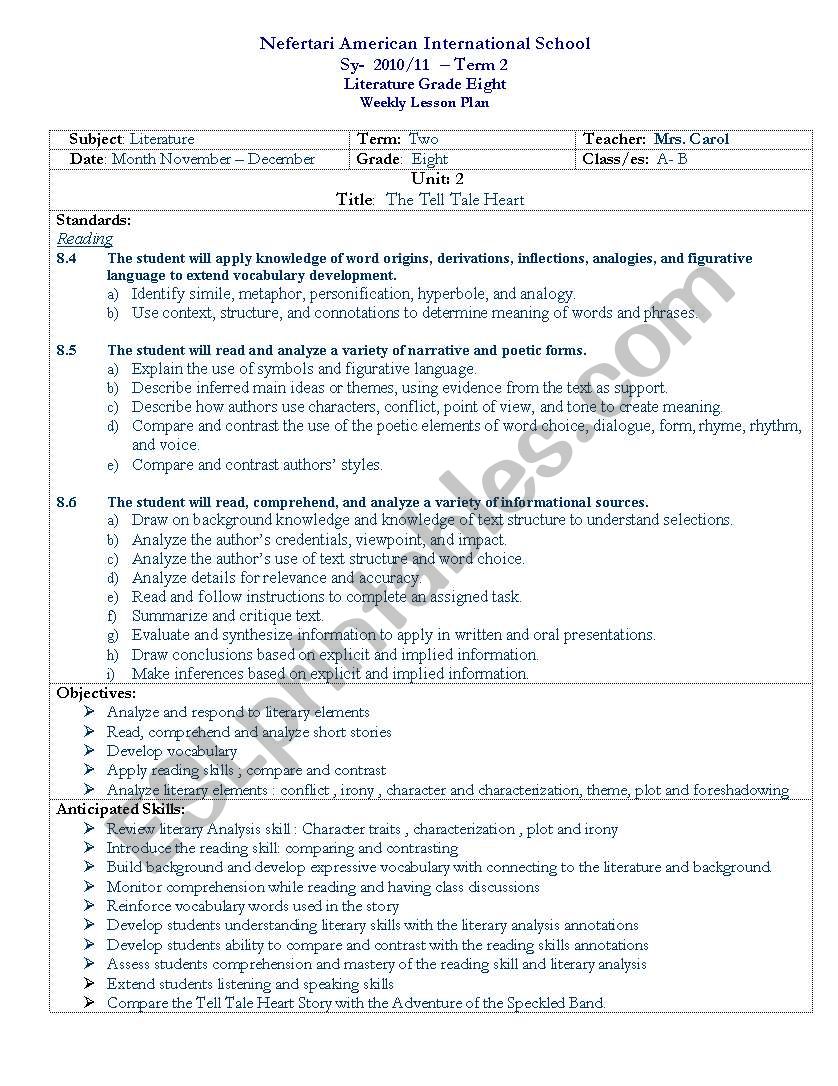 Nefertari American International School
Sy- 2010/11 – Term 2
Literature Grade Eight
Weekly Lesson Plan

| Subject: Literature | Term: Two | Teacher: Mrs. Carol |
|---|---|---|
| Date: Month November – December | Grade: Eight | Class/es: A- B |

Unit: 2
Title: The Tell Tale Heart

Standards:
Reading

8.4 The student will apply knowledge of word origins, derivations, inflections, analogies, and figurative language to extend vocabulary development.
a) Identify simile, metaphor, personification, hyperbole, and analogy.
b) Use context, structure, and connotations to determine meaning of words and phrases.

8.5 The student will read and analyze a variety of narrative and poetic forms.
a) Explain the use of symbols and figurative language.
b) Describe inferred main ideas or themes, using evidence from the text as support.
c) Describe how authors use characters, conflict, point of view, and tone to create meaning.
d) Compare and contrast the use of the poetic elements of word choice, dialogue, form, rhyme, rhythm, and voice.
e) Compare and contrast authors' styles.

8.6 The student will read, comprehend, and analyze a variety of informational sources.
a) Draw on background knowledge and knowledge of text structure to understand selections.
b) Analyze the author's credentials, viewpoint, and impact.
c) Analyze the author's use of text structure and word choice.
d) Analyze details for relevance and accuracy.
e) Read and follow instructions to complete an assigned task.
f) Summarize and critique text.
g) Evaluate and synthesize information to apply in written and oral presentations.
h) Draw conclusions based on explicit and implied information.
i) Make inferences based on explicit and implied information.

Objectives:
➢ Analyze and respond to literary elements
➢ Read, comprehend and analyze short stories
➢ Develop vocabulary
➢ Apply reading skills , compare and contrast
➢ Analyze literary elements : conflict , irony , character and characterization, theme, plot and foreshadowing

Anticipated Skills:
➢ Review literary Analysis skill : Character traits , characterization , plot and irony
➢ Introduce the reading skill: comparing and contrasting
➢ Build background and develop expressive vocabulary with connecting to the literature and background
➢ Monitor comprehension while reading and having class discussions
➢ Reinforce vocabulary words used in the story
➢ Develop students understanding literary skills with the literary analysis annotations
➢ Develop students ability to compare and contrast with the reading skills annotations
➢ Assess students comprehension and mastery of the reading skill and literary analysis
➢ Extend students listening and speaking skills
➢ Compare the Tell Tale Heart Story with the Adventure of the Speckled Band.

ESLprintables.com